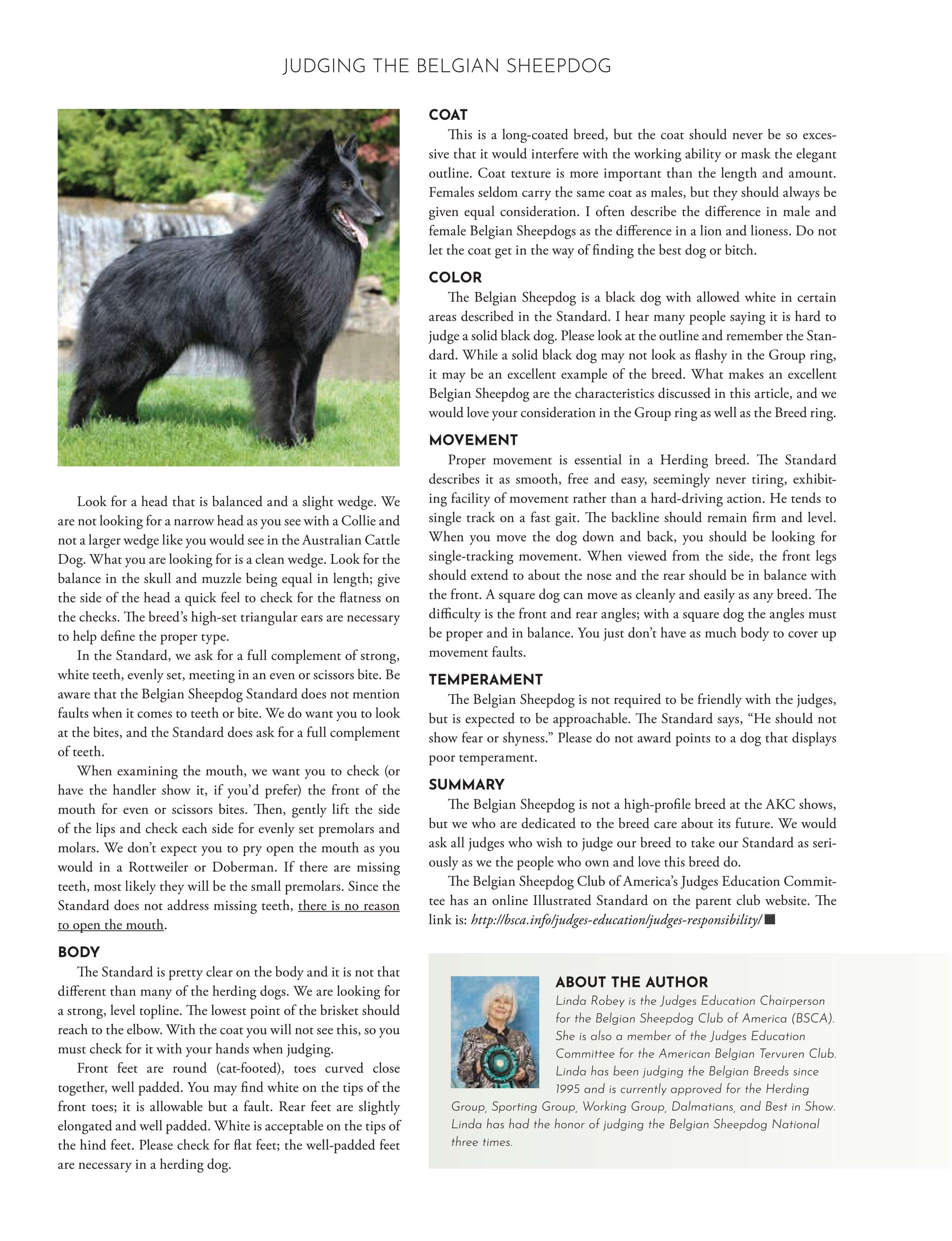 JUDGING THE BELGIAN SHEEPDOG

Look for a head that is balanced and a slight wedge. We are not looking for a narrow head as you see with a Collie and not a larger wedge like you would see in the Australian Cattle Dog. What you are looking for is a clean wedge. Look for the balance in the skull and muzzle being equal in length; give the side of the head a quick feel to check for the flatness on the checks. The breed's high-set triangular ears are necessary to help define the proper type.

In the Standard, we ask for a full complement of strong, white teeth, evenly set, meeting in an even or scissors bite. Be aware that the Belgian Sheepdog Standard does not mention faults when it comes to teeth or bite. We do want you to look at the bites, and the Standard does ask for a full complement of teeth.

When examining the mouth, we want you to check (or have the handler show it, if you'd prefer) the front of the mouth for even or scissors bites. Then, gently lift the side of the lips and check each side for evenly set premolars and molars. We don't expect you to pry open the mouth as you would in a Rottweiler or Doberman. If there are missing teeth, most likely they will be the small premolars. Since the Standard does not address missing teeth, there is no reason to open the mouth.

BODY

The Standard is pretty clear on the body and it is not that different than many of the herding dogs. We are looking for a strong, level topline. The lowest point of the brisket should reach to the elbow. With the coat you will not see this, so you must check for it with your hands when judging.

Front feet are round (cat-footed), toes curved close together, well padded. You may find white on the tips of the front toes; it is allowable but a fault. Rear feet are slightly elongated and well padded. White is acceptable on the tips of the hind feet. Please check for flat feet; the well-padded feet are necessary in a herding dog.

COAT

This is a long-coated breed, but the coat should never be so excessive that it would interfere with the working ability or mask the elegant outline. Coat texture is more important than the length and amount. Females seldom carry the same coat as males, but they should always be given equal consideration. I often describe the difference in male and female Belgian Sheepdogs as the difference in a lion and lioness. Do not let the coat get in the way of finding the best dog or bitch.

COLOR

The Belgian Sheepdog is a black dog with allowed white in certain areas described in the Standard. I hear many people saying it is hard to judge a solid black dog. Please look at the outline and remember the Standard. While a solid black dog may not look as flashy in the Group ring, it may be an excellent example of the breed. What makes an excellent Belgian Sheepdog are the characteristics discussed in this article, and we would love your consideration in the Group ring as well as the Breed ring.

MOVEMENT

Proper movement is essential in a Herding breed. The Standard describes it as smooth, free and easy, seemingly never tiring, exhibiting facility of movement rather than a hard-driving action. He tends to single track on a fast gait. The backline should remain firm and level. When you move the dog down and back, you should be looking for single-tracking movement. When viewed from the side, the front legs should extend to about the nose and the rear should be in balance with the front. A square dog can move as cleanly and easily as any breed. The difficulty is the front and rear angles; with a square dog the angles must be proper and in balance. You just don't have as much body to cover up movement faults.

TEMPERAMENT

The Belgian Sheepdog is not required to be friendly with the judges, but is expected to be approachable. The Standard says, "He should not show fear or shyness." Please do not award points to a dog that displays poor temperament.

SUMMARY

The Belgian Sheepdog is not a high-profile breed at the AKC shows, but we who are dedicated to the breed care about its future. We would ask all judges who wish to judge our breed to take our Standard as seriously as we the people who own and love this breed do.

The Belgian Sheepdog Club of America's Judges Education Committee has an online Illustrated Standard on the parent club website. The link is: http://bsca.info/judges-education/judges-responsibility/

ABOUT THE AUTHOR

Linda Robey is the Judges Education Chairperson for the Belgian Sheepdog Club of America (BSCA). She is also a member of the Judges Education Committee for the American Belgian Tervuren Club. Linda has been judging the Belgian Breeds since 1995 and is currently approved for the Herding Group, Sporting Group, Working Group, Dalmatians, and Best in Show. Linda has had the honor of judging the Belgian Sheepdog National three times.